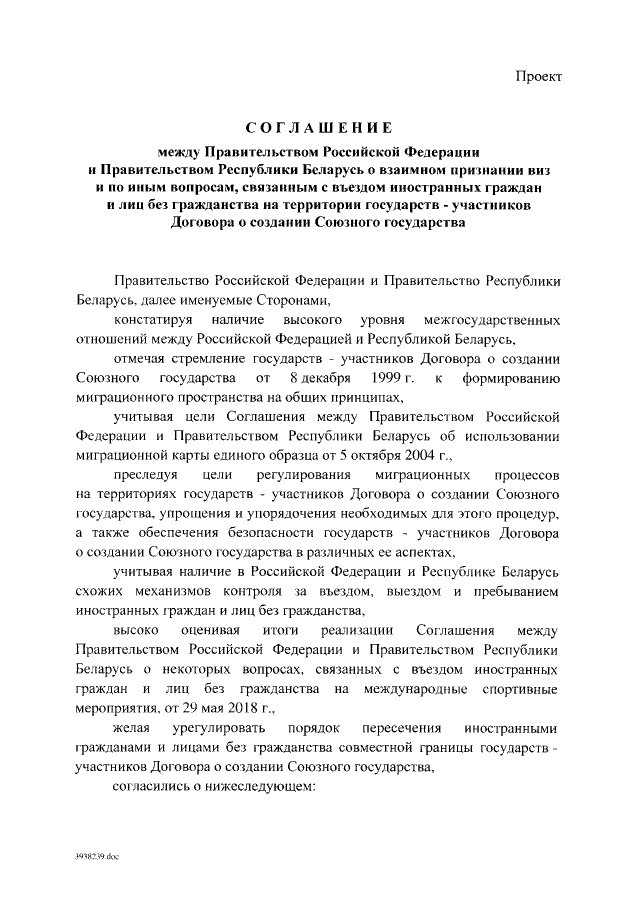 Проект

СОГЛАШЕНИЕ

между Правительством Российской Федерации и Правительством Республики Беларусь о взаимном признании виз и по иным вопросам, связанным с въездом иностранных граждан и лиц без гражданства на территории государств - участников Договора о создании Союзного государства

Правительство Российской Федерации и Правительство Республики Беларусь, далее именуемые Сторонами,

констатируя наличие высокого уровня межгосударственных отношений между Российской Федерацией и Республикой Беларусь,

отмечая стремление государств - участников Договора о создании Союзного государства от 8 декабря 1999 г. к формированию миграционного пространства на общих принципах,

учитывая цели Соглашения между Правительством Российской Федерации и Правительством Республики Беларусь об использовании миграционной карты единого образца от 5 октября 2004 г.,

преследуя цели регулирования миграционных процессов на территориях государств - участников Договора о создании Союзного государства, упрощения и упорядочения необходимых для этого процедур, а также обеспечения безопасности государств - участников Договора о создании Союзного государства в различных ее аспектах,

учитывая наличие в Российской Федерации и Республике Беларусь схожих механизмов контроля за въездом, выездом и пребыванием иностранных граждан и лиц без гражданства,

высоко оценивая итоги реализации Соглашения между Правительством Российской Федерации и Правительством Республики Беларусь о некоторых вопросах, связанных с въездом иностранных граждан и лиц без гражданства на международные спортивные мероприятия, от 29 мая 2018 г.,

желая урегулировать порядок пересечения иностранными гражданами и лицами без гражданства совместной границы государств - участников Договора о создании Союзного государства,

согласились о нижеследующем:

3938239.doc